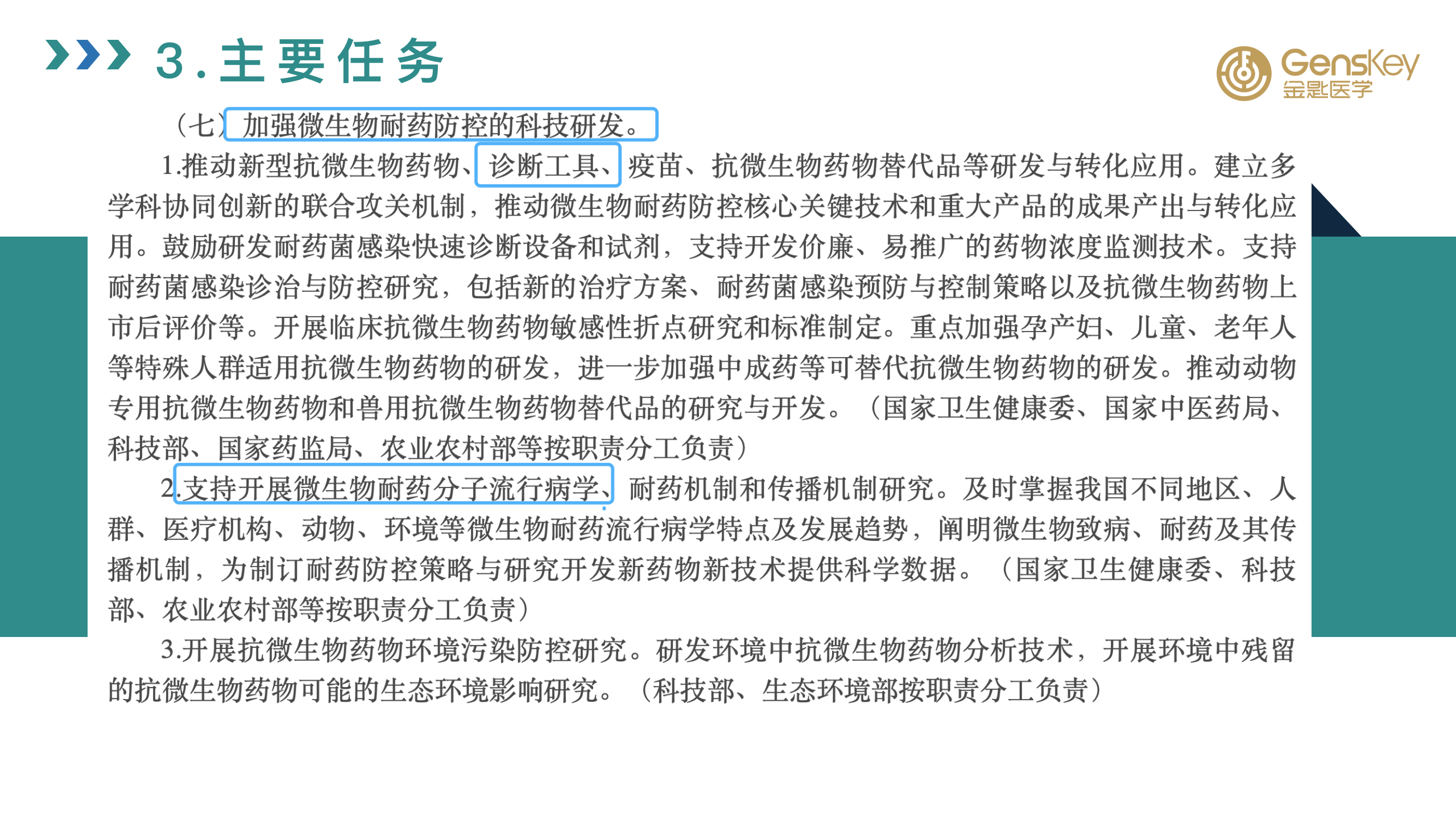 3.主要任务

GensKey 金匙医学

（七）加强微生物耐药防控的科技研发。

1.推动新型抗微生物药物、诊断工具、疫苗、抗微生物药物替代品等研发与转化应用。建立多学科协同创新的联合攻关机制，推动微生物耐药防控核心关键技术和重大产品的成果产出与转化应用。鼓励研发耐药菌感染快速诊断设备和试剂，支持开发价廉、易推广的药物浓度监测技术。支持耐药菌感染诊治与防控研究，包括新的治疗方案、耐药菌感染预防与控制策略以及抗微生物药物上市后评价等。开展临床抗微生物药物敏感性折点研究和标准制定。重点加强孕产妇、儿童、老年人等特殊人群适用抗微生物药物的研发，进一步加强中成药等可替代抗微生物药物的研发。推动动物专用抗微生物药物和兽用抗微生物药物替代品的研究与开发。（国家卫生健康委、国家中医药局、科技部、国家药监局、农业农村部等按职责分工负责）

2.支持开展微生物耐药分子流行病学、耐药机制和传播机制研究。及时掌握我国不同地区、人群、医疗机构、动物、环境等微生物耐药流行病学特点及发展趋势，阐明微生物致病、耐药及其传播机制，为制订耐药防控策略与研究开发新药物新技术提供科学数据。（国家卫生健康委、科技部、农业农村部等按职责分工负责）

3.开展抗微生物药物环境污染防控研究。研发环境中抗微生物药物分析技术，开展环境中残留的抗微生物药物可能的生态环境影响研究。（科技部、生态环境部按职责分工负责）